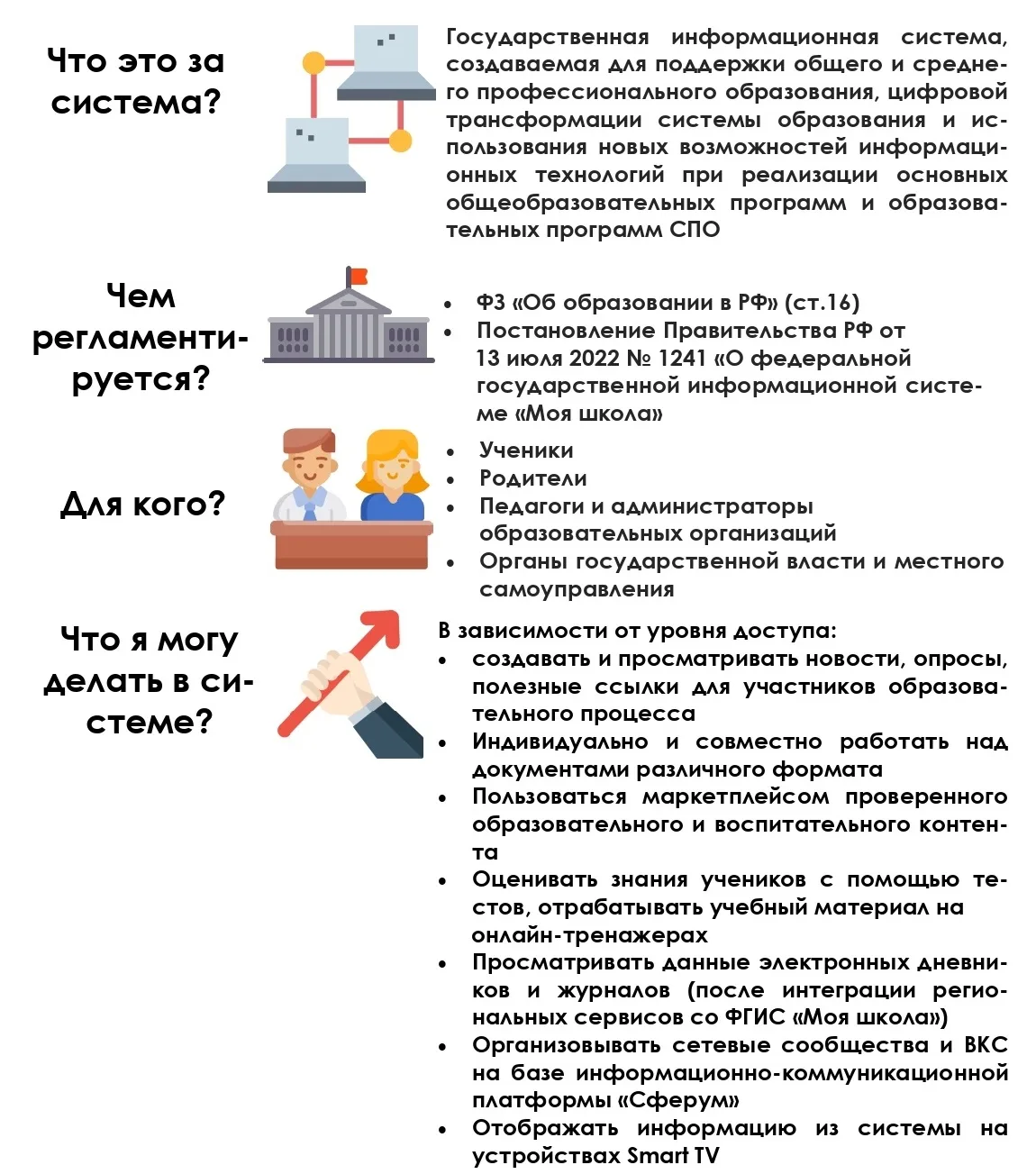 Что это за система?

Государственная информационная система, создаваемая для поддержки общего и среднего профессионального образования, цифровой трансформации системы образования и использования новых возможностей информационных технологий при реализации основных общеобразовательных программ и образовательных программ СПО

Чем регламентируется?

- ФЗ «Об образовании в РФ» (ст.16)
- Постановление Правительства РФ от 13 июля 2022 № 1241 «О федеральной государственной информационной системе «Моя школа»

Для кого?

- Ученики
- Родители
- Педагоги и администраторы образовательных организаций
- Органы государственной власти и местного самоуправления

Что я могу делать в системе?

В зависимости от уровня доступа:
- создавать и просматривать новости, опросы, полезные ссылки для участников образовательного процесса
- Индивидуально и совместно работать над документами различного формата
- Пользоваться маркетплейсом проверенного образовательного и воспитательного контента
- Оценивать знания учеников с помощью тестов, отрабатывать учебный материал на онлайн-тренажерах
- Просматривать данные электронных дневников и журналов (после интеграции региональных сервисов со ФГИС «Моя школа»)
- Организовывать сетевые сообщества и ВКС на базе информационно-коммуникационной платформы «Сферум»
- Отображать информацию из системы на устройствах Smart TV